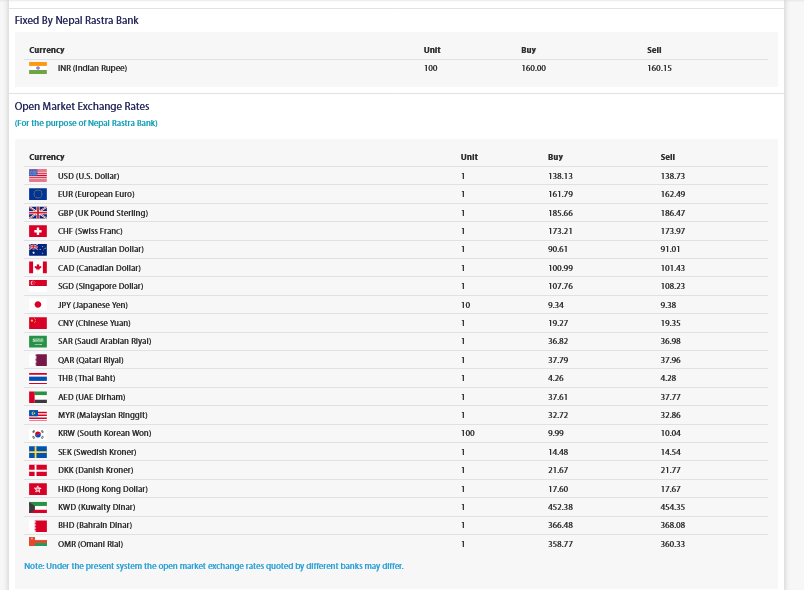 Fixed By Nepal Rastra Bank

| Currency | Unit | Buy | Sell |
|---|---|---|---|
| INR (Indian Rupee) | 100 | 160.00 | 160.15 |

Open Market Exchange Rates

(For the purpose of Nepal Rastra Bank)

| Currency | Unit | Buy | Sell |
|---|---|---|---|
| USD (U.S. Dollar) | 1 | 138.13 | 138.73 |
| EUR (European Euro) | 1 | 161.79 | 162.49 |
| GBP (UK Pound Sterling) | 1 | 185.66 | 186.47 |
| CHF (Swiss Franc) | 1 | 173.21 | 173.97 |
| AUD (Australian Dollar) | 1 | 90.61 | 91.01 |
| CAD (Canadian Dollar) | 1 | 100.99 | 101.43 |
| SGD (Singapore Dollar) | 1 | 107.76 | 108.23 |
| JPY (Japanese Yen) | 10 | 9.34 | 9.38 |
| CNY (Chinese Yuan) | 1 | 19.27 | 19.35 |
| SAR (Saudi Arabian Riyal) | 1 | 36.82 | 36.98 |
| QAR (Qatari Riyal) | 1 | 37.79 | 37.96 |
| THB (Thai Baht) | 1 | 4.26 | 4.28 |
| AED (UAE Dirham) | 1 | 37.61 | 37.77 |
| MYR (Malaysian Ringgit) | 1 | 32.72 | 32.86 |
| KRW (South Korean Won) | 100 | 9.99 | 10.04 |
| SEK (Swedish Kroner) | 1 | 14.48 | 14.54 |
| DKK (Danish Kroner) | 1 | 21.67 | 21.77 |
| HKD (Hong Kong Dollar) | 1 | 17.60 | 17.67 |
| KWD (Kuwaity Dinar) | 1 | 452.38 | 454.35 |
| BHD (Bahrain Dinar) | 1 | 366.48 | 368.08 |
| OMR (Omani Rial) | 1 | 358.77 | 360.33 |

Note: Under the present system the open market exchange rates quoted by different banks may differ.